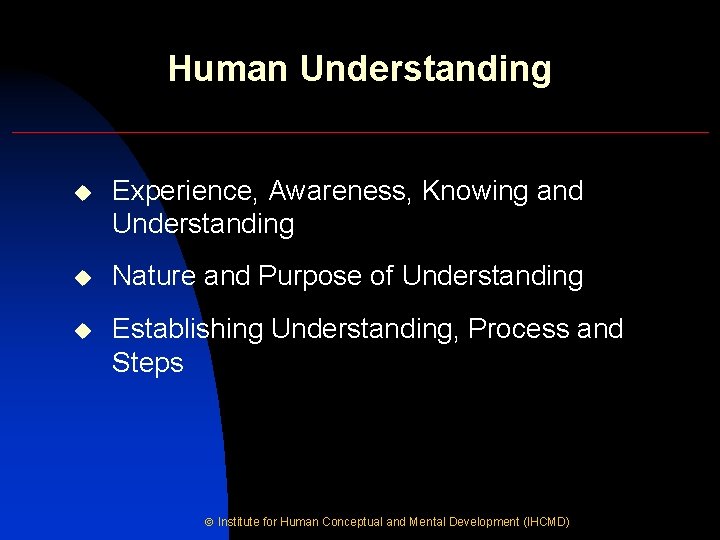 Human Understanding

◆ Experience, Awareness, Knowing and Understanding

◆ Nature and Purpose of Understanding

◆ Establishing Understanding, Process and Steps

© Institute for Human Conceptual and Mental Development (IHCMD)